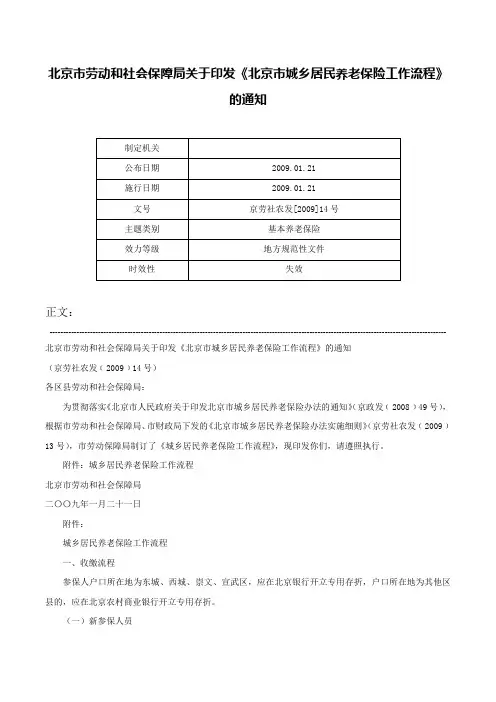 北京市劳动和社会保障局关于印发《北京市城乡居民养老保险工作流程》的通知

| 制定机关 | |
|---|---|
| 公布日期 | 2009.01.21 |
| 施行日期 | 2009.01.21 |
| 文号 | 京劳社农发[2009]14号 |
| 主题类别 | 基本养老保险 |
| 效力等级 | 地方规范性文件 |
| 时效性 | 失效 |

正文：

北京市劳动和社会保障局关于印发《北京市城乡居民养老保险工作流程》的通知

（京劳社农发（2009）14号）

各区县劳动和社会保障局：

为贯彻落实《北京市人民政府关于印发北京市城乡居民养老保险办法的通知》(京政发（2008）49号)，根据市劳动和社会保障局、市财政局下发的《北京市城乡居民养老保险办法实施细则》(京劳社农发（2009）13号)，市劳动保障局制订了《城乡居民养老保险工作流程》，现印发你们，请遵照执行。

附件：城乡居民养老保险工作流程

北京市劳动和社会保障局

二〇〇九年一月二十一日

附件：

城乡居民养老保险工作流程

一、收缴流程

参保人户口所在地为东城、西城、崇文、宣武区，应在北京银行开立专用存折，户口所在地为其他区县的，应在北京农村商业银行开立专用存折。

（一）新参保人员